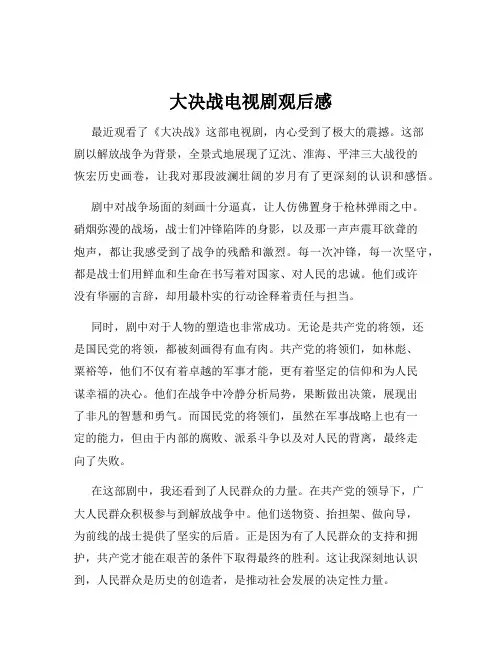 大决战电视剧观后感

最近观看了《大决战》这部电视剧，内心受到了极大的震撼。这部剧以解放战争为背景，全景式地展现了辽沈、淮海、平津三大战役的恢宏历史画卷，让我对那段波澜壮阔的岁月有了更深刻的认识和感悟。

剧中对战争场面的刻画十分逼真，让人仿佛置身于枪林弹雨之中。硝烟弥漫的战场，战士们冲锋陷阵的身影，以及那一声声震耳欲聋的炮声，都让我感受到了战争的残酷和激烈。每一次冲锋，每一次坚守，都是战士们用鲜血和生命在书写着对国家、对人民的忠诚。他们或许没有华丽的言辞，却用最朴实的行动诠释着责任与担当。

同时，剧中对于人物的塑造也非常成功。无论是共产党的将领，还是国民党的将领，都被刻画得有血有肉。共产党的将领们，如林彪、粟裕等，他们不仅有着卓越的军事才能，更有着坚定的信仰和为人民谋幸福的决心。他们在战争中冷静分析局势，果断做出决策，展现出了非凡的智慧和勇气。而国民党的将领们，虽然在军事战略上也有一定的能力，但由于内部的腐败、派系斗争以及对人民的背离，最终走向了失败。

在这部剧中，我还看到了人民群众的力量。在共产党的领导下，广大人民群众积极参与到解放战争中。他们送物资、抬担架、做向导，为前线的战士提供了坚实的后盾。正是因为有了人民群众的支持和拥护，共产党才能在艰苦的条件下取得最终的胜利。这让我深刻地认识到，人民群众是历史的创造者，是推动社会发展的决定性力量。